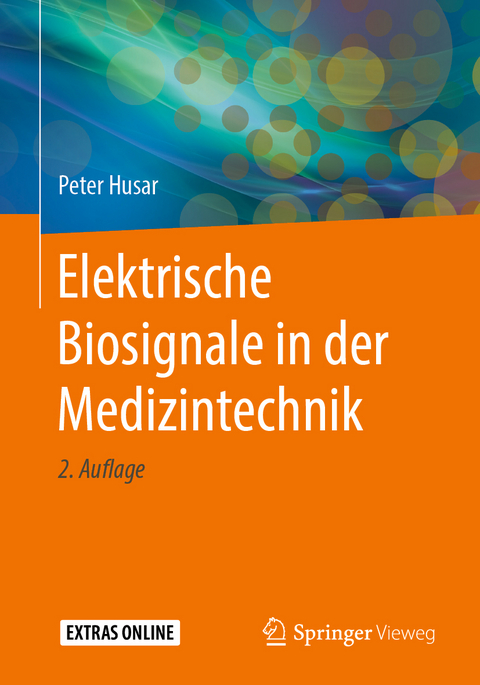 Peter Husar

Elektrische Biosignale in der Medizintechnik

2. Auflage

EXTRAS ONLINE

Springer Vieweg